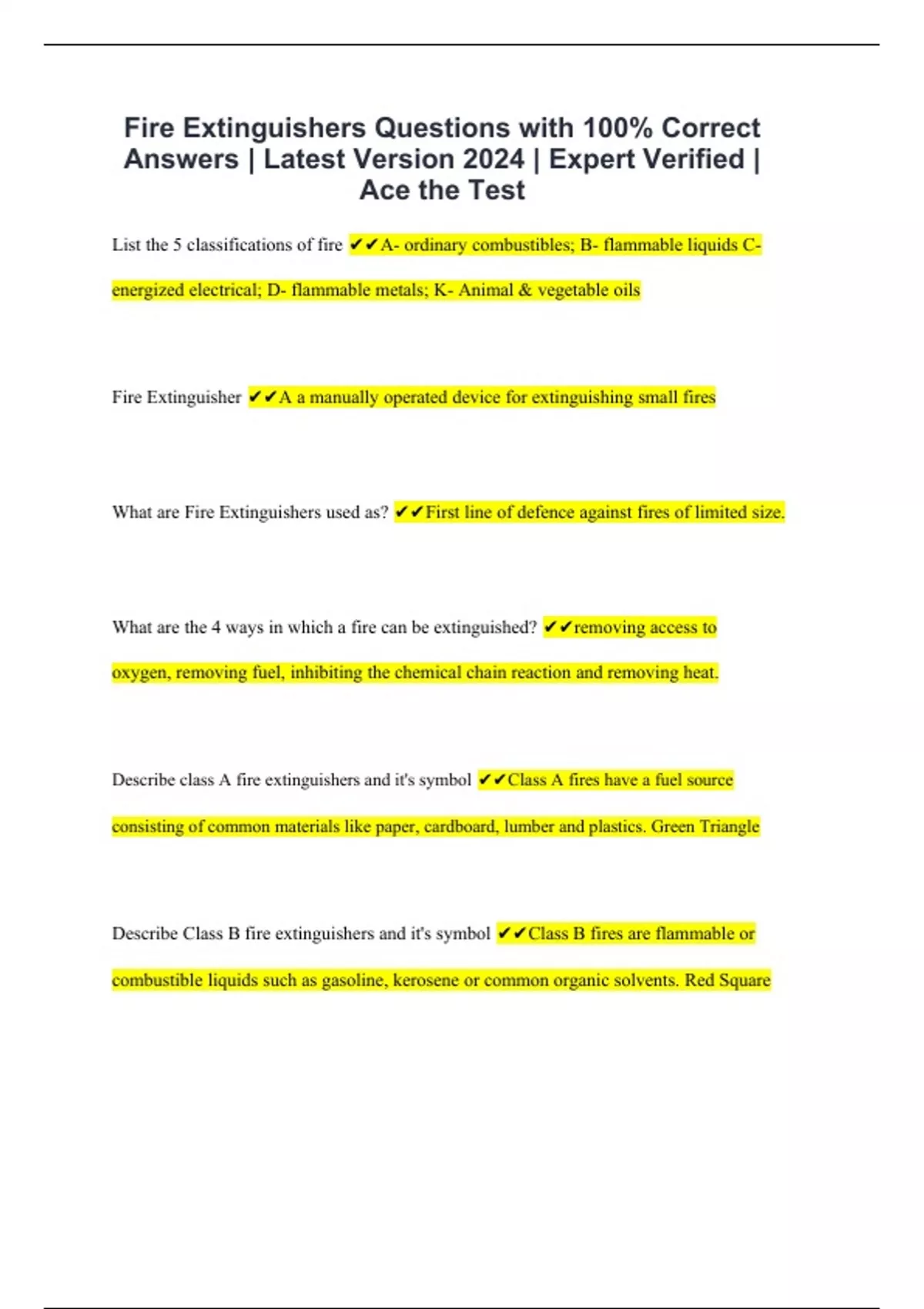 Fire Extinguishers Questions with 100% Correct Answers | Latest Version 2024 | Expert Verified | Ace the Test

List the 5 classifications of fire ✔✔A- ordinary combustibles; B- flammable liquids C- energized electrical; D- flammable metals; K- Animal & vegetable oils

Fire Extinguisher ✔✔A a manually operated device for extinguishing small fires

What are Fire Extinguishers used as? ✔✔First line of defence against fires of limited size.

What are the 4 ways in which a fire can be extinguished? ✔✔removing access to oxygen, removing fuel, inhibiting the chemical chain reaction and removing heat.

Describe class A fire extinguishers and it's symbol ✔✔Class A fires have a fuel source consisting of common materials like paper, cardboard, lumber and plastics. Green Triangle

Describe Class B fire extinguishers and it's symbol ✔✔Class B fires are flammable or combustible liquids such as gasoline, kerosene or common organic solvents. Red Square